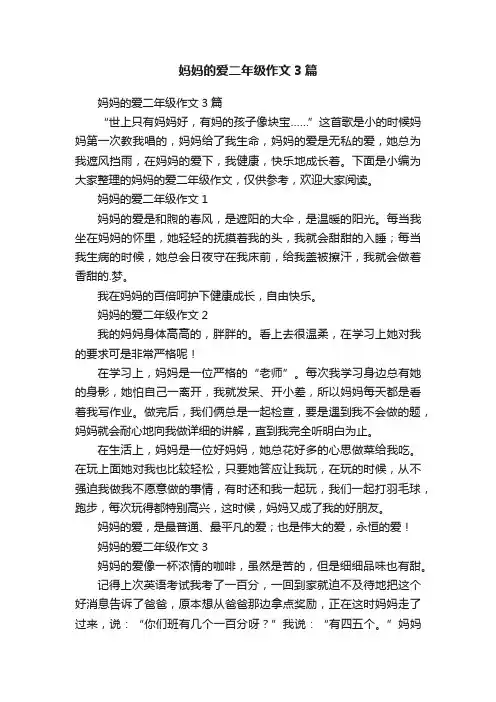 妈妈的爱二年级作文3篇

妈妈的爱二年级作文3篇

“世上只有妈妈好，有妈的孩子像块宝……”这首歌是小的时候妈妈第一次教我唱的，妈妈给了我生命，妈妈的爱是无私的爱，她总为我遮风挡雨，在妈妈的爱下，我健康，快乐地成长着。下面是小编为大家整理的妈妈的爱二年级作文，仅供参考，欢迎大家阅读。

妈妈的爱二年级作文1

妈妈的爱是和煦的春风，是遮阳的大伞，是温暖的阳光。每当我坐在妈妈的怀里，她轻轻的抚摸着我的头，我就会甜甜的入睡；每当我生病的时候，她总会日夜守在我床前，给我盖被擦汗，我就会做着香甜的.梦。

我在妈妈的百倍呵护下健康成长，自由快乐。

妈妈的爱二年级作文2

我的妈妈身体高高的，胖胖的。看上去很温柔，在学习上她对我的要求可是非常严格呢！

在学习上，妈妈是一位严格的“老师”。每次我学习身边总有她的身影，她怕自己一离开，我就发呆、开小差，所以妈妈每天都是看着我写作业。做完后，我们俩总是一起检查，要是遇到我不会做的题，妈妈就会耐心地向我做详细的讲解，直到我完全听明白为止。

在生活上，妈妈是一位好妈妈，她总花好多的心思做菜给我吃。在玩上面她对我也比较轻松，只要她答应让我玩，在玩的时候，从不强迫我做我不愿意做的事情，有时还和我一起玩，我们一起打羽毛球，跑步，每次玩得都特别高兴，这时候，妈妈又成了我的好朋友。

妈妈的爱，是最普通、最平凡的爱；也是伟大的爱，永恒的爱！

妈妈的爱二年级作文3

妈妈的爱像一杯浓情的咖啡，虽然是苦的，但是细细品味也有甜。

记得上次英语考试我考了一百分，一回到家就迫不及待地把这个好消息告诉了爸爸，原本想从爸爸那边拿点奖励，正在这时妈妈走了过来，说：“你们班有几个一百分呀？”我说：“有四五个。”妈妈